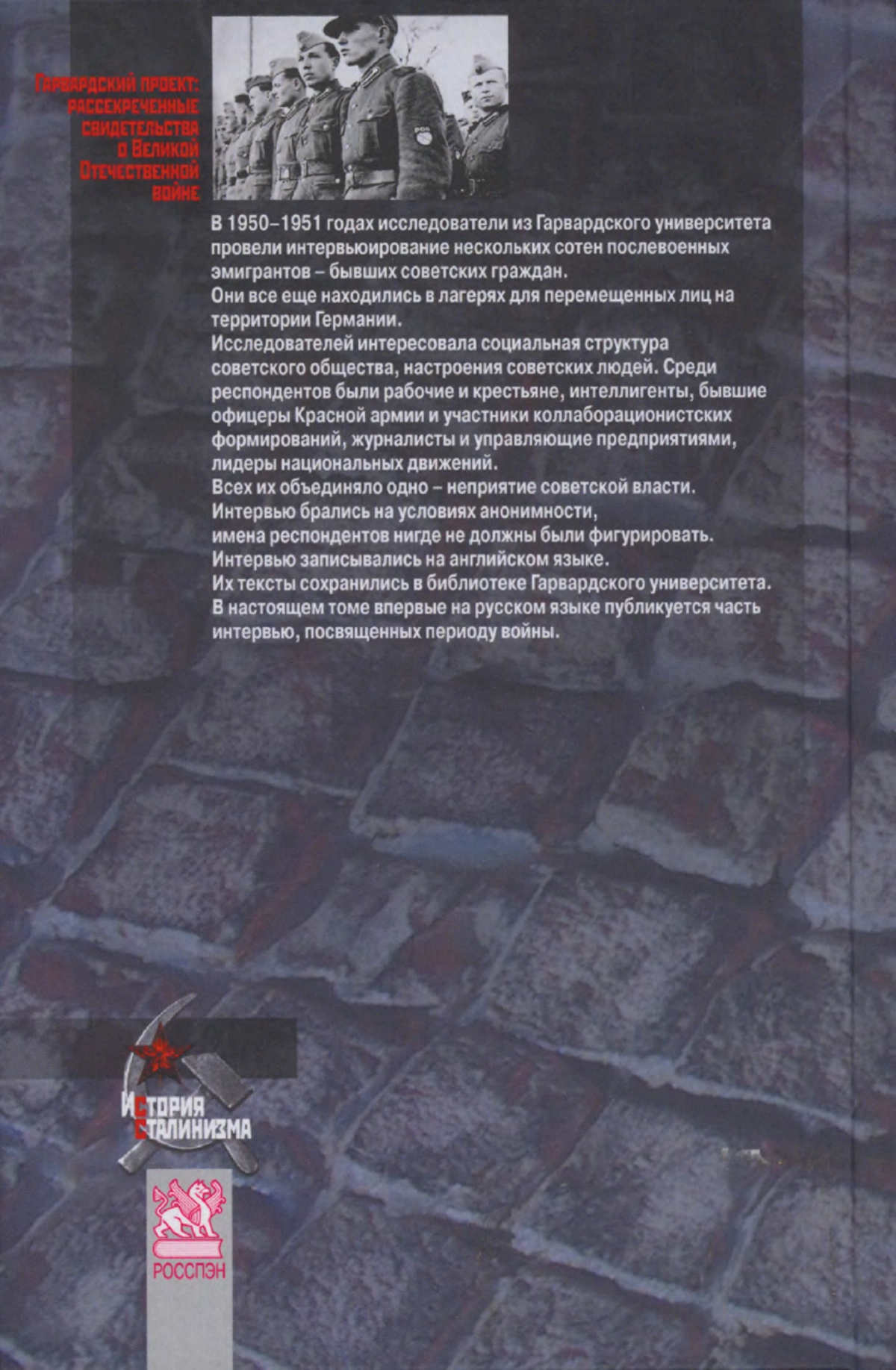 Гарвардский проект: рассекреченные свидетельства о Великой Отечественной войне

РОА

В 1950–1951 годах исследователи из Гарвардского университета провели интервьюирование нескольких сотен послевоенных эмигрантов – бывших советских граждан.
Они все еще находились в лагерях для перемещенных лиц на территории Германии.
Исследователей интересовала социальная структура советского общества, настроения советских людей. Среди респондентов были рабочие и крестьяне, интеллигенты, бывшие офицеры Красной армии и участники коллаборационистских формирований, журналисты и управляющие предприятиями, лидеры национальных движений.
Всех их объединяло одно – неприятие советской власти.
Интервью брались на условиях анонимности, имена респондентов нигде не должны были фигурировать.
Интервью записывались на английском языке.
Их тексты сохранились в библиотеке Гарвардского университета.
В настоящем томе впервые на русском языке публикуется часть интервью, посвященных периоду войны.

История сталинизма

РОССПЭН